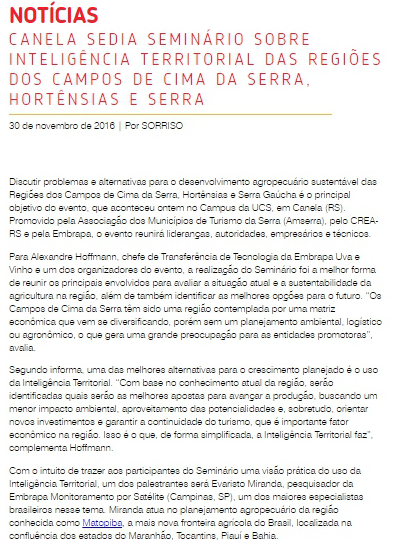 NOTÍCIAS

CANELA SEDIA SEMINÁRIO SOBRE INTELIGÊNCIA TERRITORIAL DAS REGIÕES DOS CAMPOS DE CIMA DA SERRA, HORTÊNSIAS E SERRA

30 de novembro de 2016 | Por SORRISO

Discutir problemas e alternativas para o desenvolvimento agropecuário sustentável das Regiões dos Campos de Cima da Serra, Hortênsias e Serra Gaúcha é o principal objetivo do evento, que aconteceu ontem no Campus da UCS, em Canela (RS). Promovido pela Associação dos Municípios de Turismo da Serra (Amserra), pelo CREA-RS e pela Embrapa, o evento reunirá lideranças, autoridades, empresários e técnicos.

Para Alexandre Hoffmann, chefe de Transferência de Tecnologia da Embrapa Uva e Vinho e um dos organizadores do evento, a realização do Seminário foi a melhor forma de reunir os principais envolvidos para avaliar a situação atual e a sustentabilidade da agricultura na região, além de também identificar as melhores opções para o futuro. "Os Campos de Cima da Serra têm sido uma região contemplada por uma matriz econômica que vem se diversificando, porém sem um planejamento ambiental, logístico ou agronômico, o que gera uma grande preocupação para as entidades promotoras", avalia.

Segundo informa, uma das melhores alternativas para o crescimento planejado é o uso da Inteligência Territorial. "Com base no conhecimento atual da região, serão identificadas quais serão as melhores apostas para avançar a produção, buscando um menor impacto ambiental, aproveitamento das potencialidades e, sobretudo, orientar novos investimentos e garantir a continuidade do turismo, que é importante fator econômico na região. Isso é o que, de forma simplificada, a Inteligência Territorial faz", complementa Hoffmann.

Com o intuito de trazer aos participantes do Seminário uma visão prática do uso da Inteligência Territorial, um dos palestrantes será Evaristo Miranda, pesquisador da Embrapa Monitoramento por Satélite (Campinas, SP), um dos maiores especialistas brasileiros nesse tema. Miranda atua no planejamento agropecuário da região conhecida como Matopiba, a mais nova fronteira agrícola do Brasil, localizada na confluência dos estados do Maranhão, Tocantins, Piauí e Bahia.